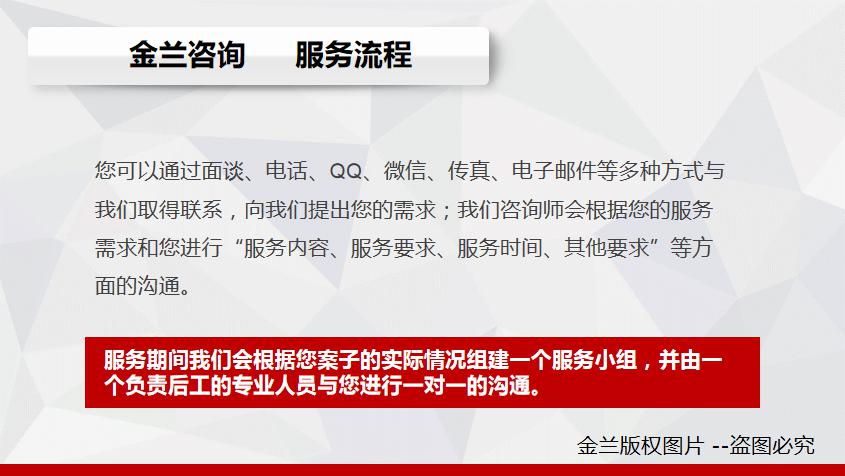 金兰咨询　　服务流程

您可以通过面谈、电话、QQ、微信、传真、电子邮件等多种方式与我们取得联系，向我们提出您的需求；我们咨询师会根据您的服务需求和您进行“服务内容、服务要求、服务时间、其他要求”等方面的沟通。

服务期间我们会根据您案子的实际情况组建一个服务小组，并由一个负责后工的专业人员与您进行一对一的沟通。

金兰版权图片 --盗图必究